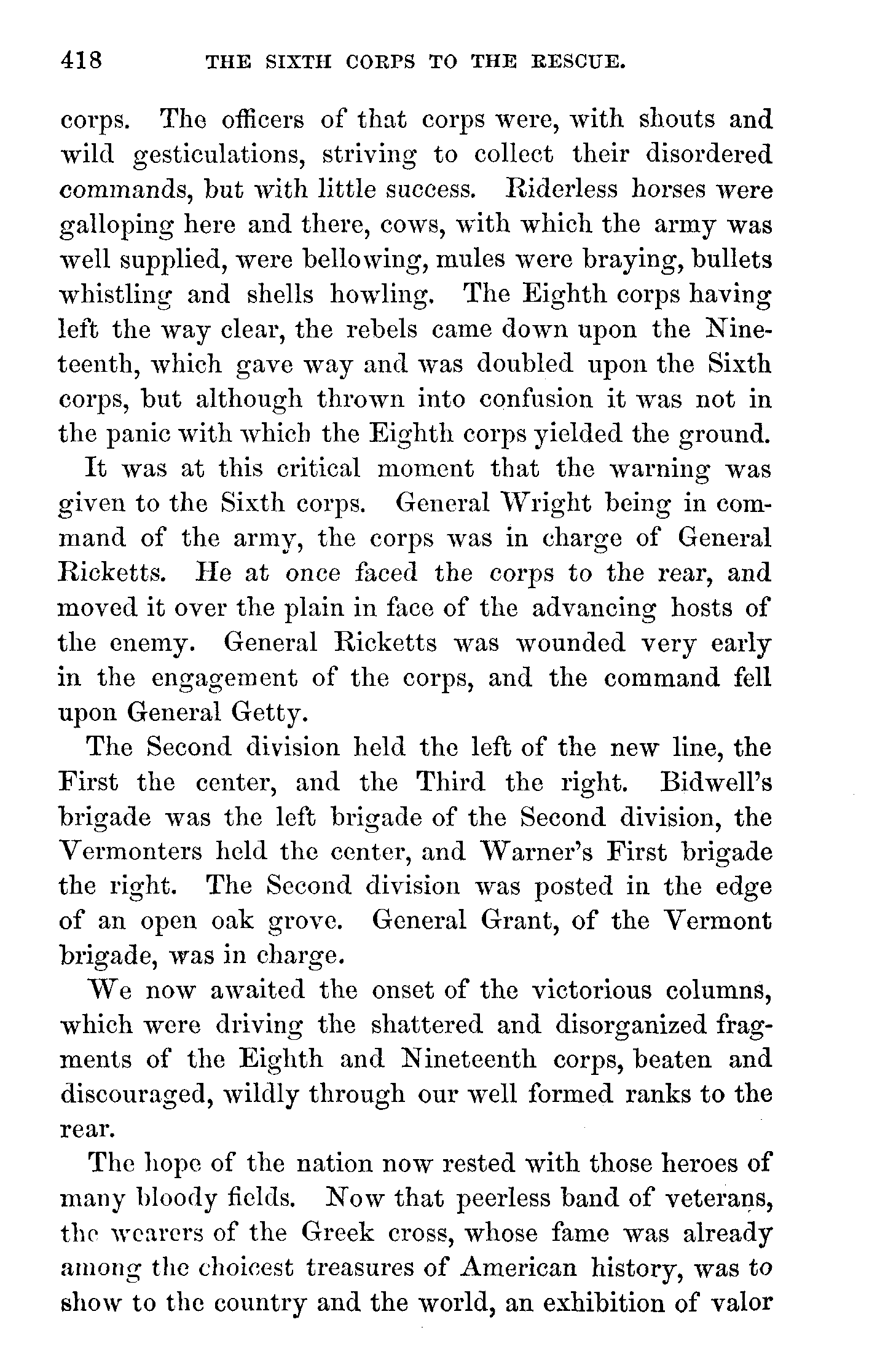 418 THE SIXTH CORPS TO THE RESCUE.

corps. The officers of that corps were, with shouts and wild gesticulations, striving to collect their disordered commands, but with little success. Riderless horses were galloping here and there, cows, with which the army was well supplied, were bellowing, mules were braying, bullets whistling and shells howling. The Eighth corps having left the way clear, the rebels came down upon the Nineteenth, which gave way and was doubled upon the Sixth corps, but although thrown into confusion it was not in the panic with which the Eighth corps yielded the ground.

It was at this critical moment that the warning was given to the Sixth corps. General Wright being in command of the army, the corps was in charge of General Ricketts. He at once faced the corps to the rear, and moved it over the plain in face of the advancing hosts of the enemy. General Ricketts was wounded very early in the engagement of the corps, and the command fell upon General Getty.

The Second division held the left of the new line, the First the center, and the Third the right. Bidwell's brigade was the left brigade of the Second division, the Vermonters held the center, and Warner's First brigade the right. The Second division was posted in the edge of an open oak grove. General Grant, of the Vermont brigade, was in charge.

We now awaited the onset of the victorious columns, which were driving the shattered and disorganized fragments of the Eighth and Nineteenth corps, beaten and discouraged, wildly through our well formed ranks to the rear.

The hope of the nation now rested with those heroes of many bloody fields. Now that peerless band of veterans, the wearers of the Greek cross, whose fame was already among the choicest treasures of American history, was to show to the country and the world, an exhibition of valor